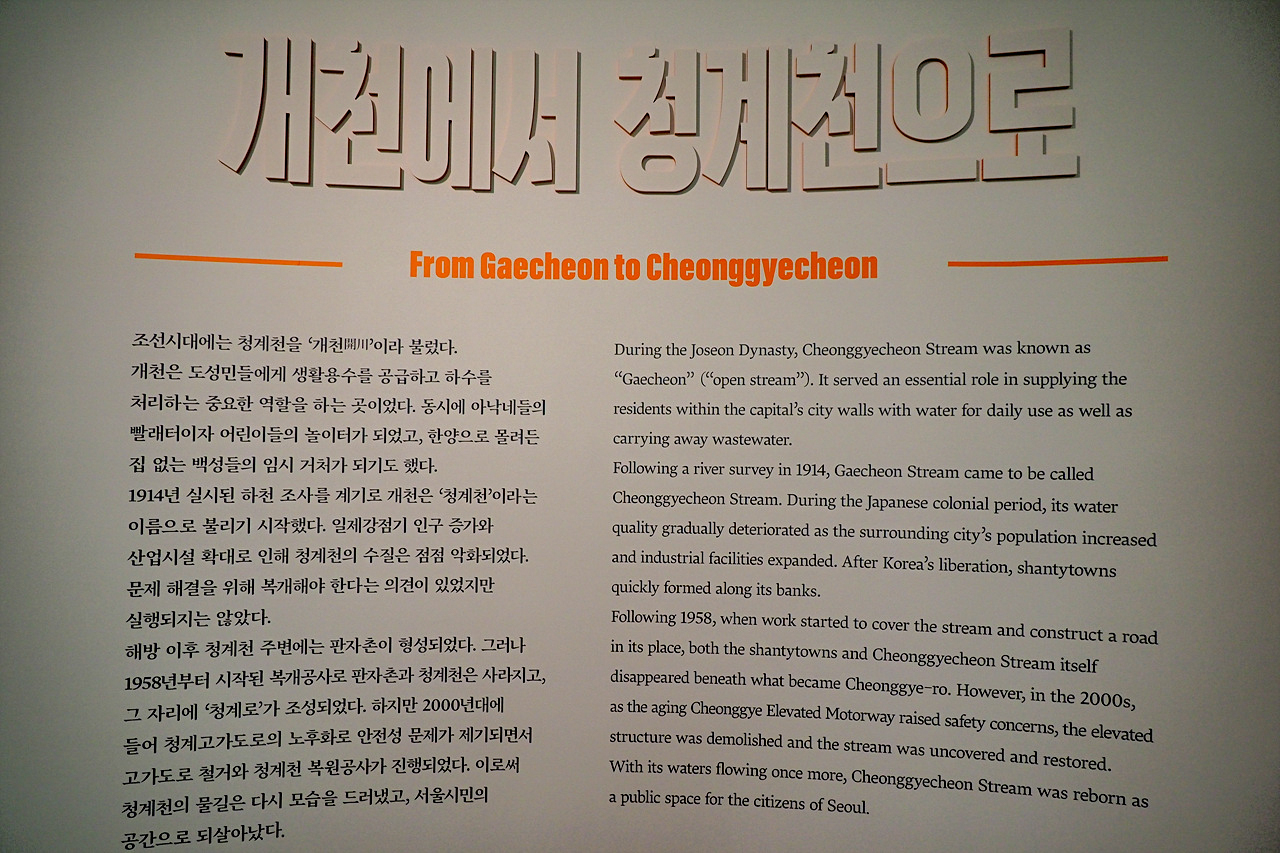 개천에서 청계천으로

From Gaecheon to Cheonggyecheon

조선시대에는 청계천을 '개천開川'이라 불렀다. 개천은 도성민들에게 생활용수를 공급하고 하수를 처리하는 중요한 역할을 하는 곳이었다. 동시에 아낙네들의 빨래터이자 어린이들의 놀이터가 되었고, 한양으로 몰려든 집 없는 백성들의 임시 거처가 되기도 했다.
1914년 실시된 하천 조사를 계기로 개천은 '청계천'이라는 이름으로 불리기 시작했다. 일제강점기 인구 증가와 산업시설 확대로 인해 청계천의 수질은 점점 악화되었다. 문제 해결을 위해 복개해야 한다는 의견이 있었지만 실행되지는 않았다.
해방 이후 청계천 주변에는 판자촌이 형성되었다. 그러나 1958년부터 시작된 복개공사로 판자촌과 청계천은 사라지고, 그 자리에 '청계로'가 조성되었다. 하지만 2000년대에 들어 청계고가도로의 노후화로 안전성 문제가 제기되면서 고가도로 철거와 청계천 복원공사가 진행되었다. 이로써 청계천의 물길은 다시 모습을 드러냈고, 서울시민의 공간으로 되살아났다.

During the Joseon Dynasty, Cheonggyecheon Stream was known as "Gaecheon" ("open stream"). It served an essential role in supplying the residents within the capital's city walls with water for daily use as well as carrying away wastewater.
Following a river survey in 1914, Gaecheon Stream came to be called Cheonggyecheon Stream. During the Japanese colonial period, its water quality gradually deteriorated as the surrounding city's population increased and industrial facilities expanded. After Korea's liberation, shantytowns quickly formed along its banks.
Following 1958, when work started to cover the stream and construct a road in its place, both the shantytowns and Cheonggyecheon Stream itself disappeared beneath what became Cheonggye-ro. However, in the 2000s, as the aging Cheonggye Elevated Motorway raised safety concerns, the elevated structure was demolished and the stream was uncovered and restored. With its waters flowing once more, Cheonggyecheon Stream was reborn as a public space for the citizens of Seoul.